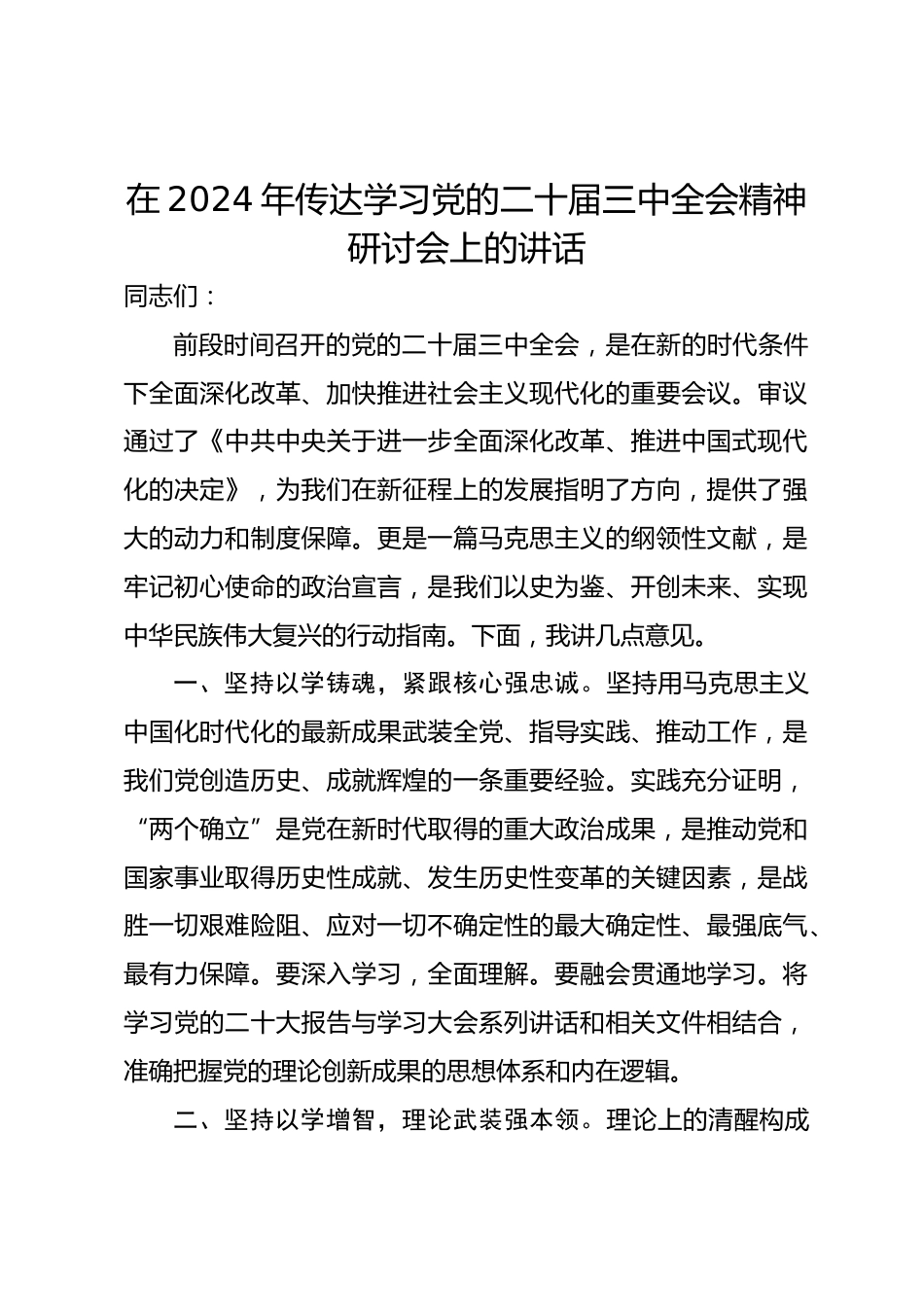 在2024年传达学习党的二十届三中全会精神研讨会上的讲话

同志们：

前段时间召开的党的二十届三中全会，是在新的时代条件下全面深化改革、加快推进社会主义现代化的重要会议。审议通过了《中共中央关于进一步全面深化改革、推进中国式现代化的决定》，为我们在新征程上的发展指明了方向，提供了强大的动力和制度保障。更是一篇马克思主义的纲领性文献，是牢记初心使命的政治宣言，是我们以史为鉴、开创未来、实现中华民族伟大复兴的行动指南。下面，我讲几点意见。

一、坚持以学铸魂，紧跟核心强忠诚。坚持用马克思主义中国化时代化的最新成果武装全党、指导实践、推动工作，是我们党创造历史、成就辉煌的一条重要经验。实践充分证明，“两个确立”是党在新时代取得的重大政治成果，是推动党和国家事业取得历史性成就、发生历史性变革的关键因素，是战胜一切艰难险阻、应对一切不确定性的最大确定性、最强底气、最有力保障。要深入学习，全面理解。要融会贯通地学习。将学习党的二十大报告与学习大会系列讲话和相关文件相结合，准确把握党的理论创新成果的思想体系和内在逻辑。

二、坚持以学增智，理论武装强本领。理论上的清醒构成